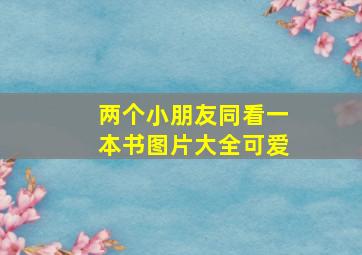 两个小朋友同看一本书图片大全可爱